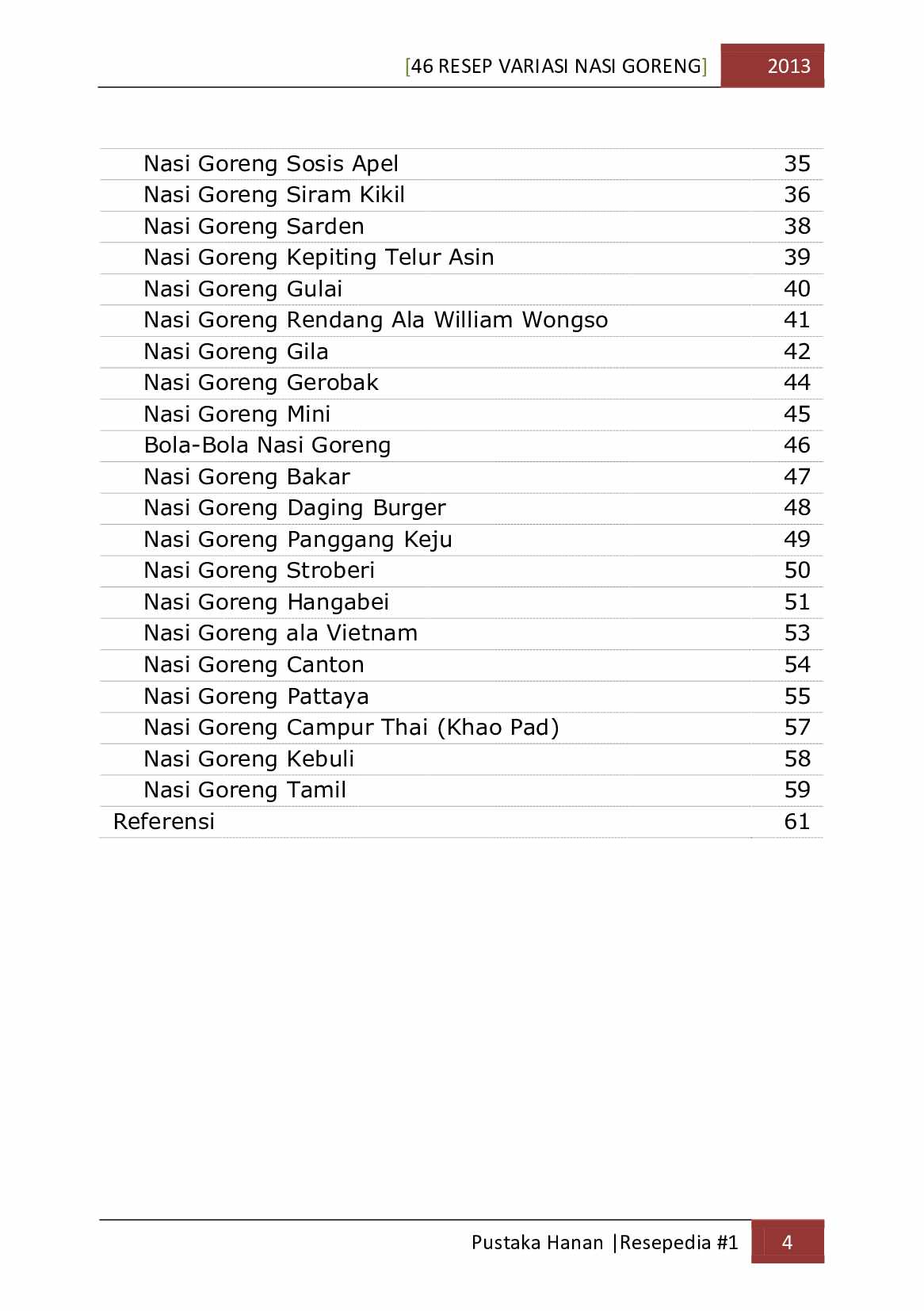 [46 RESEP VARIASI NASI GORENG] 2013

Nasi Goreng Sosis Apel 35
Nasi Goreng Siram Kikil 36
Nasi Goreng Sarden 38
Nasi Goreng Kepiting Telur Asin 39
Nasi Goreng Gulai 40
Nasi Goreng Rendang Ala William Wongso 41
Nasi Goreng Gila 42
Nasi Goreng Gerobak 44
Nasi Goreng Mini 45
Bola-Bola Nasi Goreng 46
Nasi Goreng Bakar 47
Nasi Goreng Daging Burger 48
Nasi Goreng Panggang Keju 49
Nasi Goreng Stroberi 50
Nasi Goreng Hangabei 51
Nasi Goreng ala Vietnam 53
Nasi Goreng Canton 54
Nasi Goreng Pattaya 55
Nasi Goreng Campur Thai (Khao Pad) 57
Nasi Goreng Kebuli 58
Nasi Goreng Tamil 59
Referensi 61

Pustaka Hanan |Resepedia #1 4